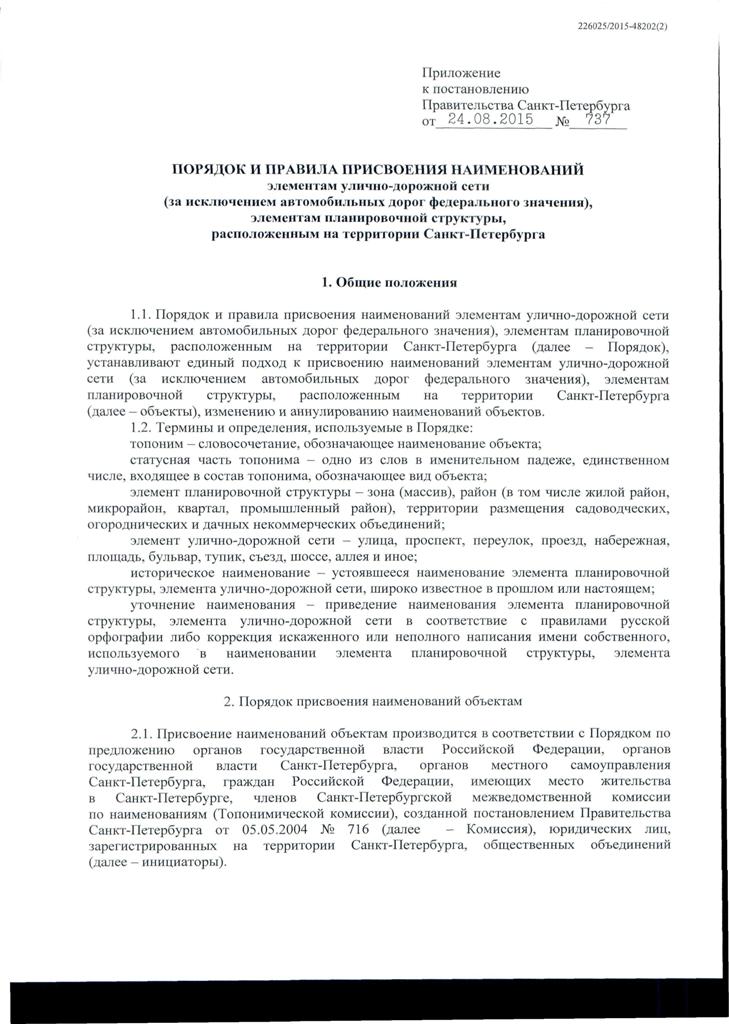 226025/2015-48202(2)

Приложение
к постановлению
Правительства Санкт-Петербурга
от 24.08.2015 № 737

ПОРЯДОК И ПРАВИЛА ПРИСВОЕНИЯ НАИМЕНОВАНИЙ
элементам улично-дорожной сети
(за исключением автомобильных дорог федерального значения),
элементам планировочной структуры,
расположенным на территории Санкт-Петербурга

1. Общие положения

1.1. Порядок и правила присвоения наименований элементам улично-дорожной сети (за исключением автомобильных дорог федерального значения), элементам планировочной структуры, расположенным на территории Санкт-Петербурга (далее – Порядок), устанавливают единый подход к присвоению наименований элементам улично-дорожной сети (за исключением автомобильных дорог федерального значения), элементам планировочной структуры, расположенным на территории Санкт-Петербурга (далее – объекты), изменению и аннулированию наименований объектов.
1.2. Термины и определения, используемые в Порядке:
топоним – словосочетание, обозначающее наименование объекта;
статусная часть топонима – одно из слов в именительном падеже, единственном числе, входящее в состав топонима, обозначающее вид объекта;
элемент планировочной структуры – зона (массив), район (в том числе жилой район, микрорайон, квартал, промышленный район), территории размещения садоводческих, огороднических и дачных некоммерческих объединений;
элемент улично-дорожной сети – улица, проспект, переулок, проезд, набережная, площадь, бульвар, тупик, съезд, шоссе, аллея и иное;
историческое наименование – устоявшееся наименование элемента планировочной структуры, элемента улично-дорожной сети, широко известное в прошлом или настоящем;
уточнение наименования – приведение наименования элемента планировочной структуры, элемента улично-дорожной сети в соответствие с правилами русской орфографии либо коррекция искаженного или неполного написания имени собственного, используемого в наименовании элемента планировочной структуры, элемента улично-дорожной сети.

2. Порядок присвоения наименований объектам

2.1. Присвоение наименований объектам производится в соответствии с Порядком по предложению органов государственной власти Российской Федерации, органов государственной власти Санкт-Петербурга, органов местного самоуправления Санкт-Петербурга, граждан Российской Федерации, имеющих место жительства в Санкт-Петербурге, членов Санкт-Петербургской межведомственной комиссии по наименованиям (Топонимической комиссии), созданной постановлением Правительства Санкт-Петербурга от 05.05.2004 № 716 (далее – Комиссия), юридических лиц, зарегистрированных на территории Санкт-Петербурга, общественных объединений (далее – инициаторы).